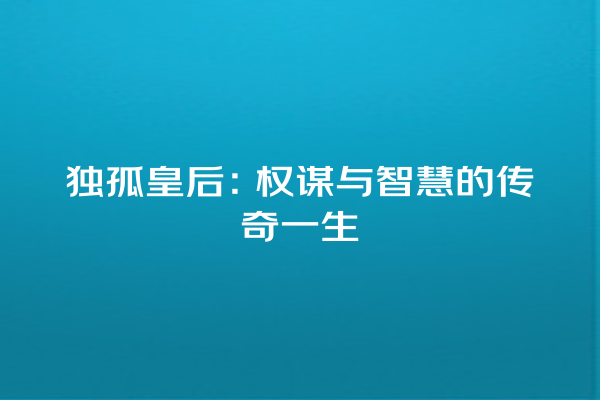 独孤皇后：权谋与智慧的传奇一生